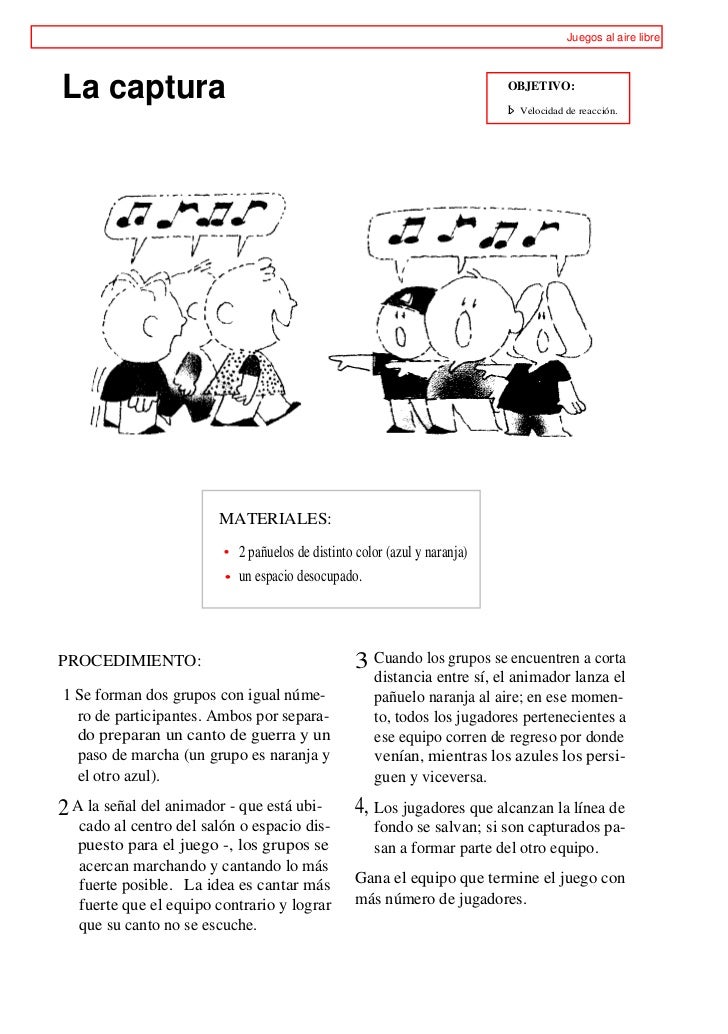 Juegos al aire libre

La captura

OBJETIVO:

Velocidad de reacción.

MATERIALES:

• 2 pañuelos de distinto color (azul y naranja)
• un espacio desocupado.

PROCEDIMIENTO:

1 Se forman dos grupos con igual número de participantes. Ambos por separado preparan un canto de guerra y un paso de marcha (un grupo es naranja y el otro azul).

2 A la señal del animador - que está ubicado al centro del salón o espacio dispuesto para el juego -, los grupos se acercan marchando y cantando lo más fuerte posible. La idea es cantar más fuerte que el equipo contrario y lograr que su canto no se escuche.

3 Cuando los grupos se encuentren a corta distancia entre sí, el animador lanza el pañuelo naranja al aire; en ese momento, todos los jugadores pertenecientes a ese equipo corren de regreso por donde venían, mientras los azules los persiguen y viceversa.

4, Los jugadores que alcanzan la línea de fondo se salvan; si son capturados pasan a formar parte del otro equipo.

Gana el equipo que termine el juego con más número de jugadores.